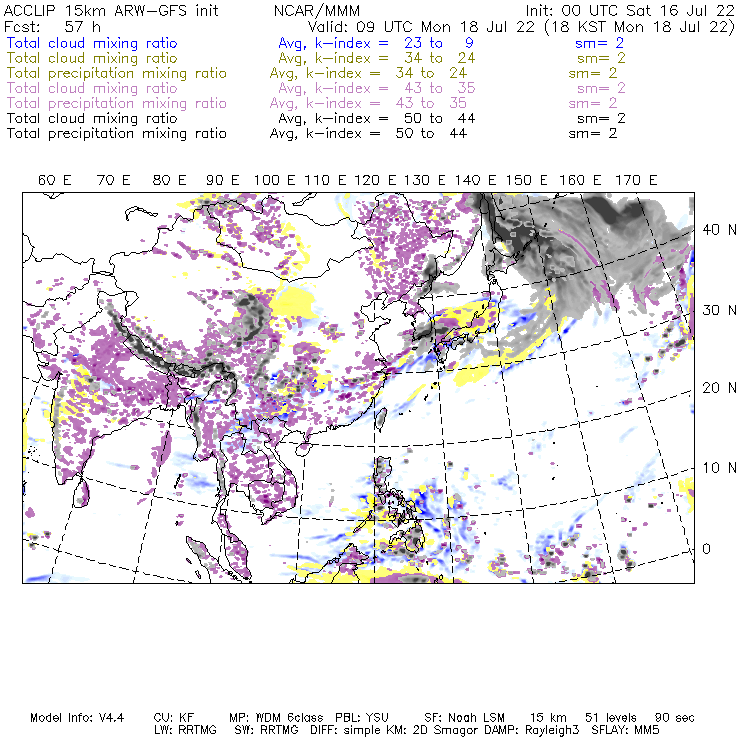 ACCLIP 15km ARW-GFS init NCAR/MMM Init: 00 UTC Sat 16 Jul 22
Fcst: 57 h Valid: 09 UTC Mon 18 Jul 22 (18 KST Mon 18 Jul 22)
Total cloud mixing ratio Avg, k-index = 23 to 9 sm= 2
Total cloud mixing ratio Avg, k-index = 34 to 24 sm= 2
Total precipitation mixing ratio Avg, k-index = 34 to 24 sm= 2
Total cloud mixing ratio Avg, k-index = 43 to 35 sm= 2
Total precipitation mixing ratio Avg, k-index = 43 to 35 sm= 2
Total cloud mixing ratio Avg, k-index = 50 to 44 sm= 2
Total precipitation mixing ratio Avg, k-index = 50 to 44 sm= 2

60 E 70 E 80 E 90 E 100 E 110 E 120 E 130 E 140 E 150 E 160 E 170 E

40 N
30 N
20 N
10 N
0

Model Info: V4.4 CU: KF MP: WDM 6class PBL: YSU SF: Noah LSM 15 km 51 levels 90 sec
LW: RRTMG SW: RRTMG DIFF: simple KM: 2D Smagor DAMP: Rayleigh3 SFLAY: MM5